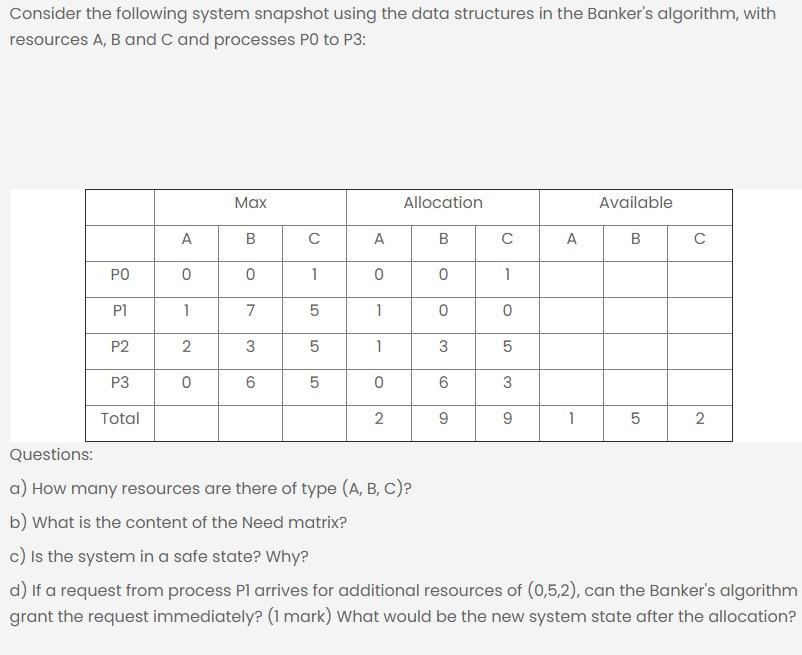 Consider the following system snapshot using the data structures in the Banker's algorithm, with resources A, B and C and processes P0 to P3:

| | Max | | | Allocation | | | Available | | |
|---|---|---|---|---|---|---|---|---|---|
| | A | B | C | A | B | C | A | B | C |
| P0 | 0 | 0 | 1 | 0 | 0 | 1 | | | |
| P1 | 1 | 7 | 5 | 1 | 0 | 0 | | | |
| P2 | 2 | 3 | 5 | 1 | 3 | 5 | | | |
| P3 | 0 | 6 | 5 | 0 | 6 | 3 | | | |
| Total | | | | 2 | 9 | 9 | 1 | 5 | 2 |

Questions:

a) How many resources are there of type (A, B, C)?

b) What is the content of the Need matrix?

c) Is the system in a safe state? Why?

d) If a request from process P1 arrives for additional resources of (0,5,2), can the Banker's algorithm grant the request immediately? (1 mark) What would be the new system state after the allocation?